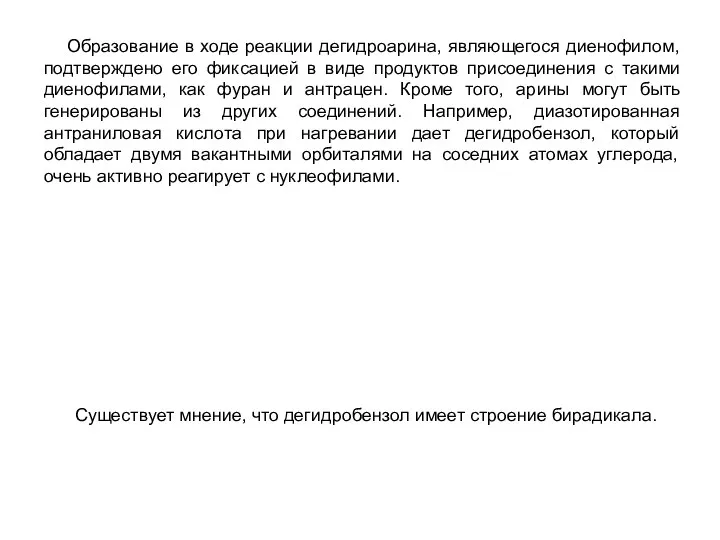 Образование в ходе реакции дегидроарина, являющегося диенофилом, подтверждено его фиксацией в виде продуктов присоединения с такими диенофилами, как фуран и антрацен. Кроме того, арины могут быть генерированы из других соединений. Например, диазотированная антраниловая кислота при нагревании дает дегидробензол, который обладает двумя вакантными орбиталями на соседних атомах углерода, очень активно реагирует с нуклеофилами.

Существует мнение, что дегидробензол имеет строение бирадикала.